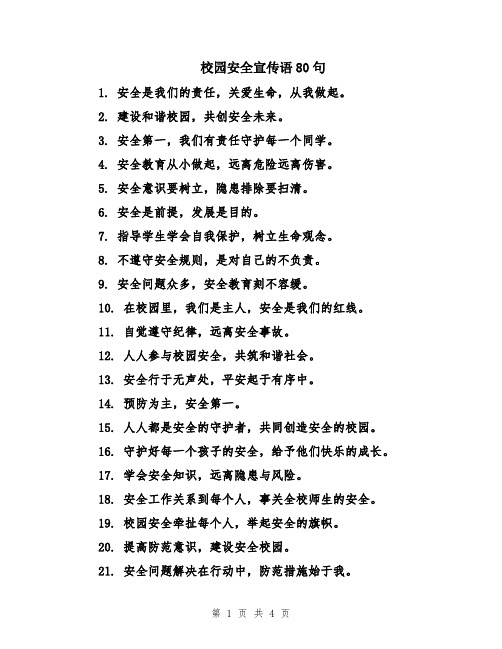 校园安全宣传语80句

1. 安全是我们的责任，关爱生命，从我做起。

2. 建设和谐校园，共创安全未来。

3. 安全第一，我们有责任守护每一个同学。

4. 安全教育从小做起，远离危险远离伤害。

5. 安全意识要树立，隐患排除要扫清。

6. 安全是前提，发展是目的。

7. 指导学生学会自我保护，树立生命观念。

8. 不遵守安全规则，是对自己的不负责。

9. 安全问题众多，安全教育刻不容缓。

10. 在校园里，我们是主人，安全是我们的红线。

11. 自觉遵守纪律，远离安全事故。

12. 人人参与校园安全，共筑和谐社会。

13. 安全行于无声处，平安起于有序中。

14. 预防为主，安全第一。

15. 人人都是安全的守护者，共同创造安全的校园。

16. 守护好每一个孩子的安全，给予他们快乐的成长。

17. 学会安全知识，远离隐患与风险。

18. 安全工作关系到每个人，事关全校师生的安全。

19. 校园安全牵扯每个人，举起安全的旗帜。

20. 提高防范意识，建设安全校园。

21. 安全问题解决在行动中，防范措施始于我。

第 1 页 共 4 页